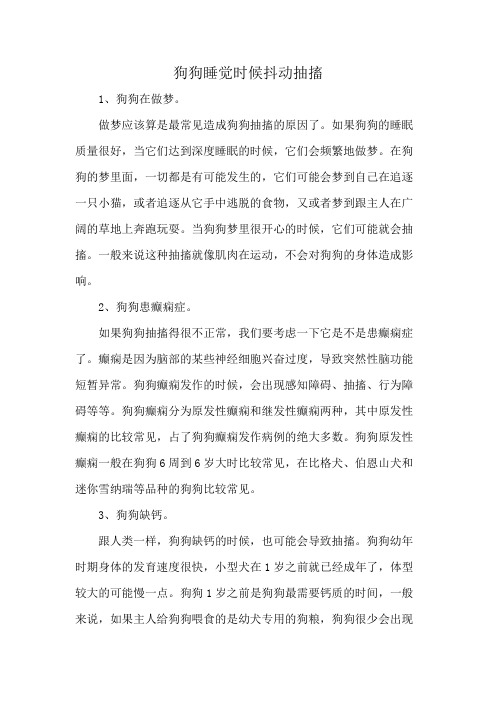 狗狗睡觉时候抖动抽搐

1、狗狗在做梦。

做梦应该算是最常见造成狗狗抽搐的原因了。如果狗狗的睡眠质量很好，当它们达到深度睡眠的时候，它们会频繁地做梦。在狗狗的梦里面，一切都是有可能发生的，它们可能会梦到自己在追逐一只小猫，或者追逐从它手中逃脱的食物，又或者梦到跟主人在广阔的草地上奔跑玩耍。当狗狗梦里很开心的时候，它们可能就会抽搐。一般来说这种抽搐就像肌肉在运动，不会对狗狗的身体造成影响。

2、狗狗患癫痫症。

如果狗狗抽搐得很不正常，我们要考虑一下它是不是患癫痫症了。癫痫是因为脑部的某些神经细胞兴奋过度，导致突然性脑功能短暂异常。狗狗癫痫发作的时候，会出现感知障碍、抽搐、行为障碍等等。狗狗癫痫分为原发性癫痫和继发性癫痫两种，其中原发性癫痫的比较常见，占了狗狗癫痫发作病例的绝大多数。狗狗原发性癫痫一般在狗狗6周到6岁大时比较常见，在比格犬、伯恩山犬和迷你雪纳瑞等品种的狗狗比较常见。

3、狗狗缺钙。

跟人类一样，狗狗缺钙的时候，也可能会导致抽搐。狗狗幼年时期身体的发育速度很快，小型犬在1岁之前就已经成年了，体型较大的可能慢一点。狗狗1岁之前是狗狗最需要钙质的时间，一般来说，如果主人给狗狗喂食的是幼犬专用的狗粮，狗狗很少会出现